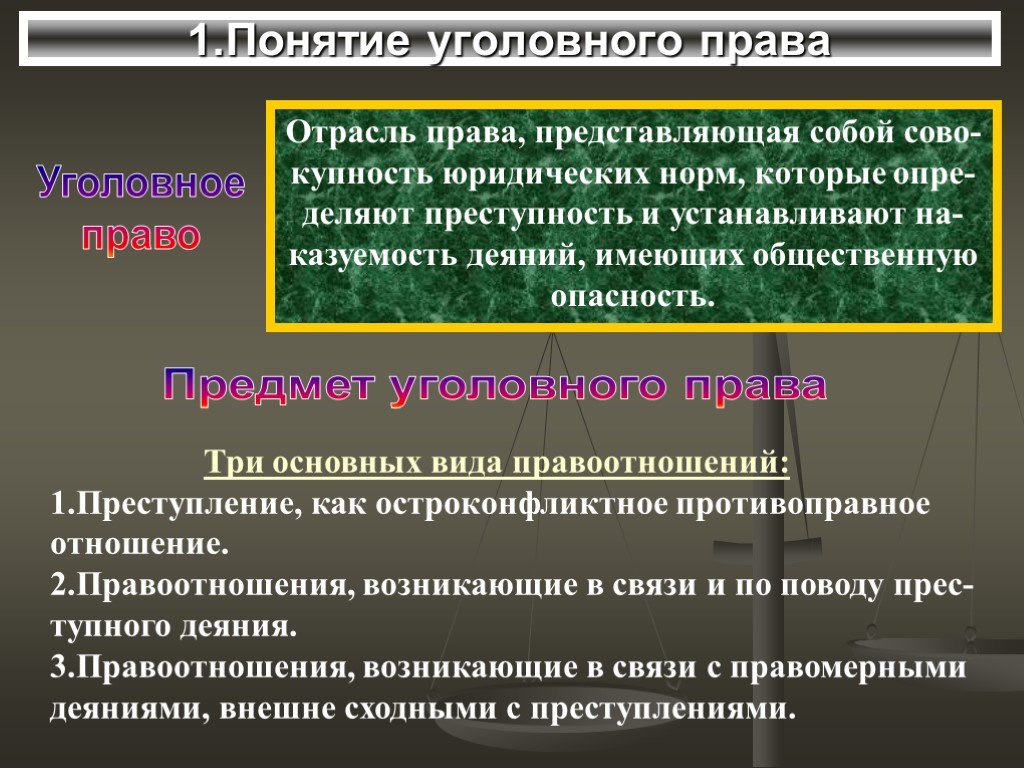 1.Понятие уголовного права

Уголовное право

Отрасль права, представляющая собой совокупность юридических норм, которые определяют преступность и устанавливают наказуемость деяний, имеющих общественную опасность.

Предмет уголовного права

Три основных вида правоотношений:

1.Преступление, как остроконфликтное противоправное отношение.

2.Правоотношения, возникающие в связи и по поводу преступного деяния.

3.Правоотношения, возникающие в связи с правомерными деяниями, внешне сходными с преступлениями.